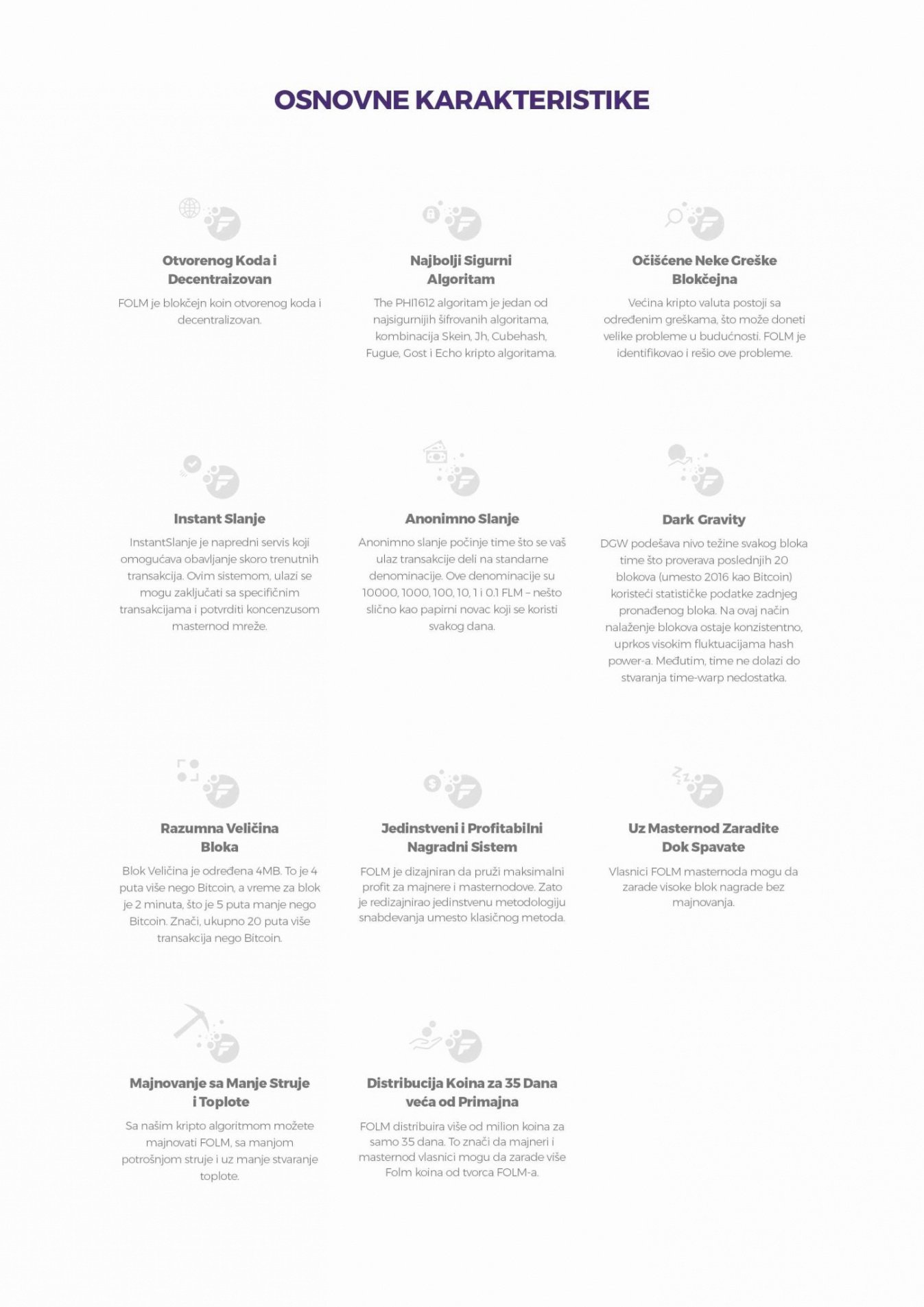 OSNOVNE KARAKTERISTIKE

Otvorenog Koda i Decentraizovan

FOLM je blokčejn koin otvorenog koda i decentralizovan.

Najbolji Sigurni Algoritam

The PHI1612 algoritam je jedan od najsigurnijih šifrovanih algoritama, kombinacija Skein, Jh, Cubehash, Fugue, Gost i Echo kripto algoritama.

Očišćene Neke Greške Blokčejna

Većina kripto valuta postoji sa određenim greškama, što može doneti velike probleme u budućnosti. FOLM je identifikovao i rešio ove probleme.

Instant Slanje

InstantSlanje je napredni servis koji omogućava obavljanje skoro trenutnih transakcija. Ovim sistemom, ulazi se mogu zaključati sa specifičnim transakcijama i potvrditi koncenzusom masternod mreže.

Anonimno Slanje

Anonimno slanje počinje time što se vaš ulaz transakcije deli na standarne denominacije. Ove denominacije su 10000, 1000, 100, 10, 1 i 0.1 FLM – nešto slično kao papirni novac koji se koristi svakog dana.

Dark Gravity

DGW podešava nivo težine svakog bloka time što proverava poslednjih 20 blokova (umesto 2016 kao Bitcoin) koristeći statističke podatke zadnjeg pronađenog bloka. Na ovaj način nalaženje blokova ostaje konzistentno, uprkos visokim fluktuacijama hash power-a. Međutim, time ne dolazi do stvaranja time-warp nedostatka.

Razumna Veličina Bloka

Blok Veličina je određena 4MB. To je 4 puta više nego Bitcoin, a vreme za blok je 2 minuta, što je 5 puta manje nego Bitcoin. Znači, ukupno 20 puta više transakcija nego Bitcoin.

Jedinstveni i Profitabilni Nagradni Sistem

FOLM je dizajniran da pruži maksimalni profit za majnere i masternodove. Zato je redizajnirao jedinstvenu metodologiju snabdevanja umesto klasičnog metoda.

Uz Masternod Zaradite Dok Spavate

Vlasnici FOLM masternoda mogu da zarade visoke blok nagrade bez majnovanja.

Majnovanje sa Manje Struje i Toplote

Sa našim kripto algoritmom možete majnovati FOLM, sa manjom potrošnjom struje i uz manje stvaranje toplote.

Distribucija Koina za 35 Dana veća od Primajna

FOLM distribuira više od milion koina za samo 35 dana. To znači da majneri i masternod vlasnici mogu da zarade više Folm koina od tvorca FOLM-a.